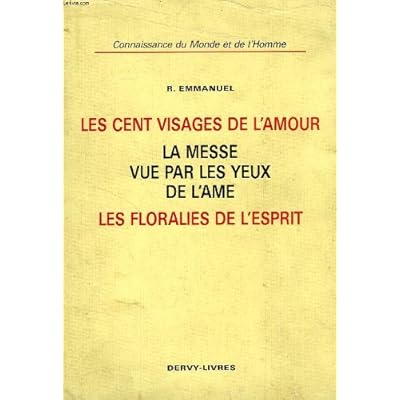 Connaissance du Monde et de l'Homme

R. EMMANUEL

LES CENT VISAGES DE L'AMOUR

LA MESSE
VUE PAR LES YEUX
DE L'AME

LES FLORALIES DE L'ESPRIT

DERVY-LIVRES